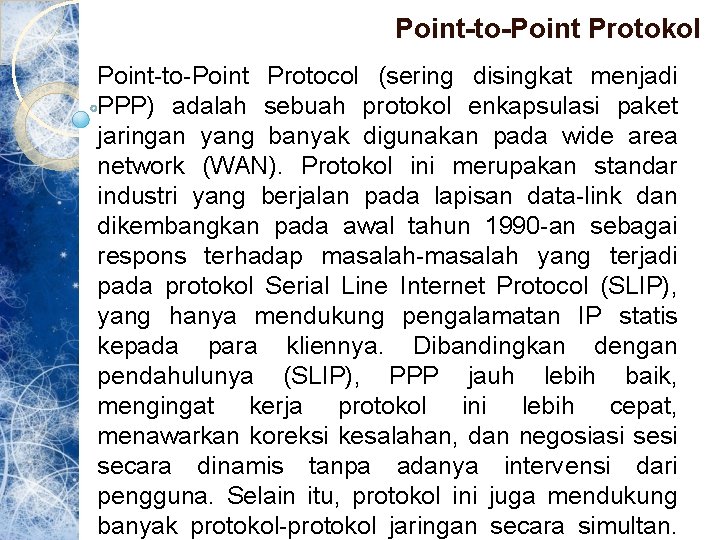 Point-to-Point Protokol

Point-to-Point Protocol (sering disingkat menjadi PPP) adalah sebuah protokol enkapsulasi paket jaringan yang banyak digunakan pada wide area network (WAN). Protokol ini merupakan standar industri yang berjalan pada lapisan data-link dan dikembangkan pada awal tahun 1990-an sebagai respons terhadap masalah-masalah yang terjadi pada protokol Serial Line Internet Protocol (SLIP), yang hanya mendukung pengalamatan IP statis kepada para kliennya. Dibandingkan dengan pendahulunya (SLIP), PPP jauh lebih baik, mengingat kerja protokol ini lebih cepat, menawarkan koreksi kesalahan, dan negosiasi sesi secara dinamis tanpa adanya intervensi dari pengguna. Selain itu, protokol ini juga mendukung banyak protokol-protokol jaringan secara simultan.